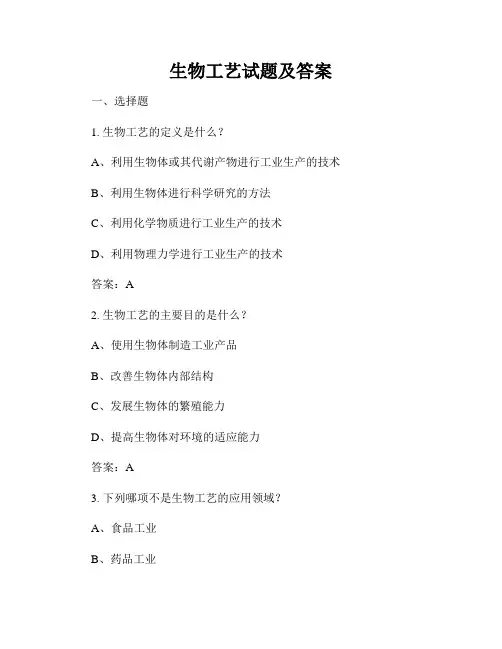 生物工艺试题及答案

一、选择题

1. 生物工艺的定义是什么？

A、利用生物体或其代谢产物进行工业生产的技术

B、利用生物体进行科学研究的方法

C、利用化学物质进行工业生产的技术

D、利用物理力学进行工业生产的技术

答案：A

2. 生物工艺的主要目的是什么？

A、使用生物体制造工业产品

B、改善生物体内部结构

C、发展生物体的繁殖能力

D、提高生物体对环境的适应能力

答案：A

3. 下列哪项不是生物工艺的应用领域？

A、食品工业

B、药品工业